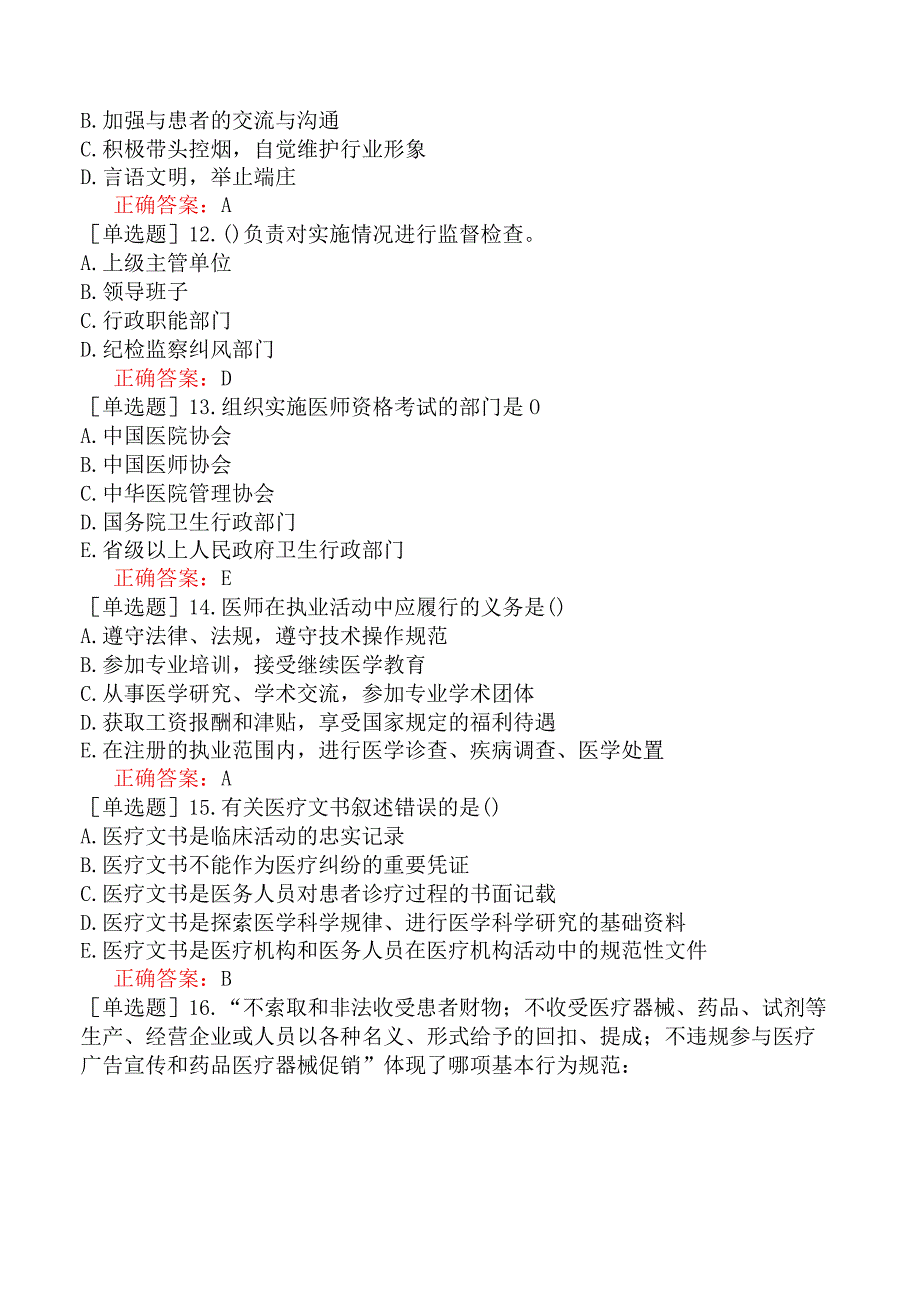 B.加强与患者的交流与沟通
C.积极带头控烟，自觉维护行业形象
D.言语文明，举止端庄
正确答案：A
［单选题］12.()负责对实施情况进行监督检查。
A.上级主管单位
B.领导班子
C.行政职能部门
D.纪检监察纠风部门
正确答案：D
［单选题］13.组织实施医师资格考试的部门是0
A.中国医院协会
B.中国医师协会
C.中华医院管理协会
D.国务院卫生行政部门
E.省级以上人民政府卫生行政部门
正确答案：E
［单选题］14.医师在执业活动中应履行的义务是()
A.遵守法律、法规，遵守技术操作规范
B.参加专业培训，接受继续医学教育
C.从事医学研究、学术交流，参加专业学术团体
D.获取工资报酬和津贴，享受国家规定的福利待遇
E.在注册的执业范围内，进行医学诊查、疾病调查、医学处置
正确答案：A
［单选题］15.有关医疗文书叙述错误的是()
A.医疗文书是临床活动的忠实记录
B.医疗文书不能作为医疗纠纷的重要凭证
C.医疗文书是医务人员对患者诊疗过程的书面记载
D.医疗文书是探索医学科学规律、进行医学科学研究的基础资料
E.医疗文书是医疗机构和医务人员在医疗机构活动中的规范性文件
正确答案：B
［单选题］16.“不索取和非法收受患者财物；不收受医疗器械、药品、试剂等生产、经营企业或人员以各种名义、形式给予的回扣、提成；不违规参与医疗广告宣传和药品医疗器械促销”体现了哪项基本行为规范：